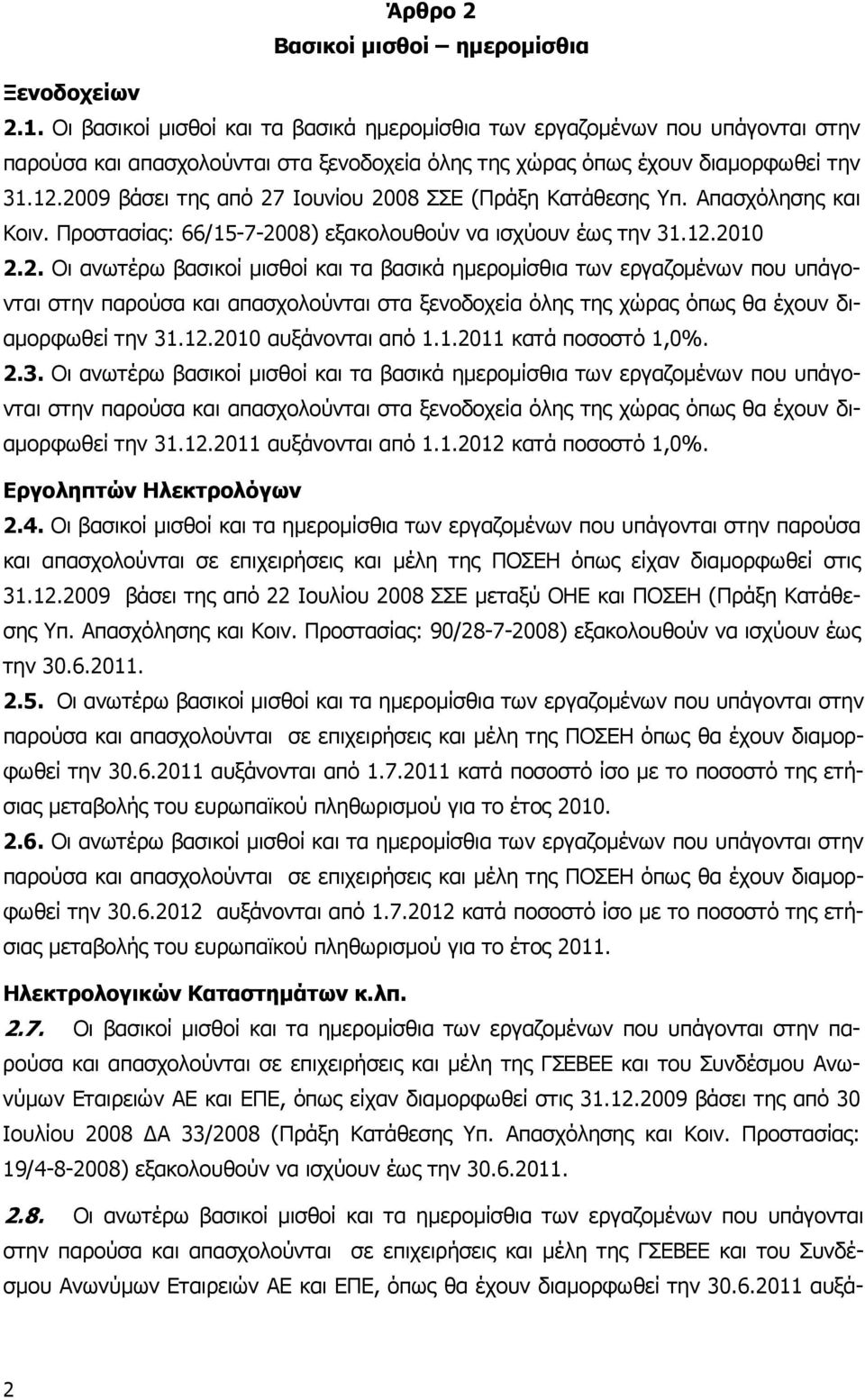 Άρθρο 2
Βασικοί μισθοί – ημερομίσθια

Ξενοδοχείων

2.1. Οι βασικοί μισθοί και τα βασικά ημερομίσθια των εργαζομένων που υπάγονται στην παρούσα και απασχολούνται στα ξενοδοχεία όλης της χώρας όπως έχουν διαμορφωθεί την 31.12.2009 βάσει της από 27 Ιουνίου 2008 ΣΣΕ (Πράξη Κατάθεσης Υπ. Απασχόλησης και Κοιν. Προστασίας: 66/15-7-2008) εξακολουθούν να ισχύουν έως την 31.12.2010

2.2. Οι ανωτέρω βασικοί μισθοί και τα βασικά ημερομίσθια των εργαζομένων που υπάγονται στην παρούσα και απασχολούνται στα ξενοδοχεία όλης της χώρας όπως θα έχουν διαμορφωθεί την 31.12.2010 αυξάνονται από 1.1.2011 κατά ποσοστό 1,0%.

2.3. Οι ανωτέρω βασικοί μισθοί και τα βασικά ημερομίσθια των εργαζομένων που υπάγονται στην παρούσα και απασχολούνται στα ξενοδοχεία όλης της χώρας όπως θα έχουν διαμορφωθεί την 31.12.2011 αυξάνονται από 1.1.2012 κατά ποσοστό 1,0%.

Εργοληπτών Ηλεκτρολόγων

2.4. Οι βασικοί μισθοί και τα ημερομίσθια των εργαζομένων που υπάγονται στην παρούσα και απασχολούνται σε επιχειρήσεις και μέλη της ΠΟΣΕΗ όπως είχαν διαμορφωθεί στις 31.12.2009 βάσει της από 22 Ιουλίου 2008 ΣΣΕ μεταξύ ΟΗΕ και ΠΟΣΕΗ (Πράξη Κατάθεσης Υπ. Απασχόλησης και Κοιν. Προστασίας: 90/28-7-2008) εξακολουθούν να ισχύουν έως την 30.6.2011.

2.5. Οι ανωτέρω βασικοί μισθοί και τα ημερομίσθια των εργαζομένων που υπάγονται στην παρούσα και απασχολούνται σε επιχειρήσεις και μέλη της ΠΟΣΕΗ όπως θα έχουν διαμορφωθεί την 30.6.2011 αυξάνονται από 1.7.2011 κατά ποσοστό ίσο με το ποσοστό της ετήσιας μεταβολής του ευρωπαϊκού πληθωρισμού για το έτος 2010.

2.6. Οι ανωτέρω βασικοί μισθοί και τα ημερομίσθια των εργαζομένων που υπάγονται στην παρούσα και απασχολούνται σε επιχειρήσεις και μέλη της ΠΟΣΕΗ όπως θα έχουν διαμορφωθεί την 30.6.2012 αυξάνονται από 1.7.2012 κατά ποσοστό ίσο με το ποσοστό της ετήσιας μεταβολής του ευρωπαϊκού πληθωρισμού για το έτος 2011.

Ηλεκτρολογικών Καταστημάτων κ.λπ.

2.7. Οι βασικοί μισθοί και τα ημερομίσθια των εργαζομένων που υπάγονται στην παρούσα και απασχολούνται σε επιχειρήσεις και μέλη της ΓΣΕΒΕΕ και του Συνδέσμου Ανωνύμων Εταιρειών ΑΕ και ΕΠΕ, όπως είχαν διαμορφωθεί στις 31.12.2009 βάσει της από 30 Ιουλίου 2008 ΔΑ 33/2008 (Πράξη Κατάθεσης Υπ. Απασχόλησης και Κοιν. Προστασίας: 19/4-8-2008) εξακολουθούν να ισχύουν έως την 30.6.2011.

2.8. Οι ανωτέρω βασικοί μισθοί και τα ημερομίσθια των εργαζομένων που υπάγονται στην παρούσα και απασχολούνται σε επιχειρήσεις και μέλη της ΓΣΕΒΕΕ και του Συνδέσμου Ανωνύμων Εταιρειών ΑΕ και ΕΠΕ, όπως θα έχουν διαμορφωθεί την 30.6.2011 αυξά-

2